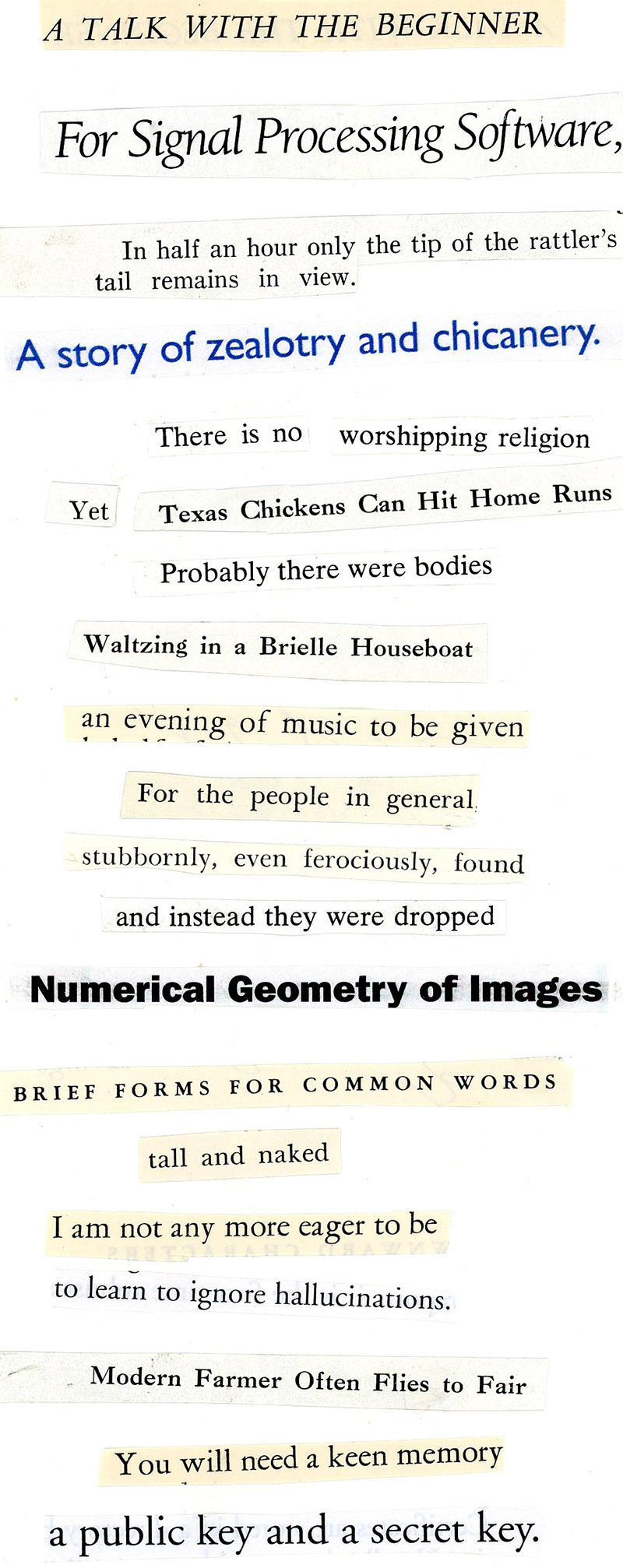 A TALK WITH THE BEGINNER

For Signal Processing Software,

In half an hour only the tip of the rattler's tail remains in view.

A story of zealotry and chicanery.

There is no worshipping religion

Yet Texas Chickens Can Hit Home Runs

Probably there were bodies

Waltzing in a Brielle Houseboat

an evening of music to be given

For the people in general

stubbornly, even ferociously, found

and instead they were dropped

Numerical Geometry of Images

BRIEF FORMS FOR COMMON WORDS

tall and naked

I am not any more eager to be

to learn to ignore hallucinations.

Modern Farmer Often Flies to Fair

You will need a keen memory

a public key and a secret key.